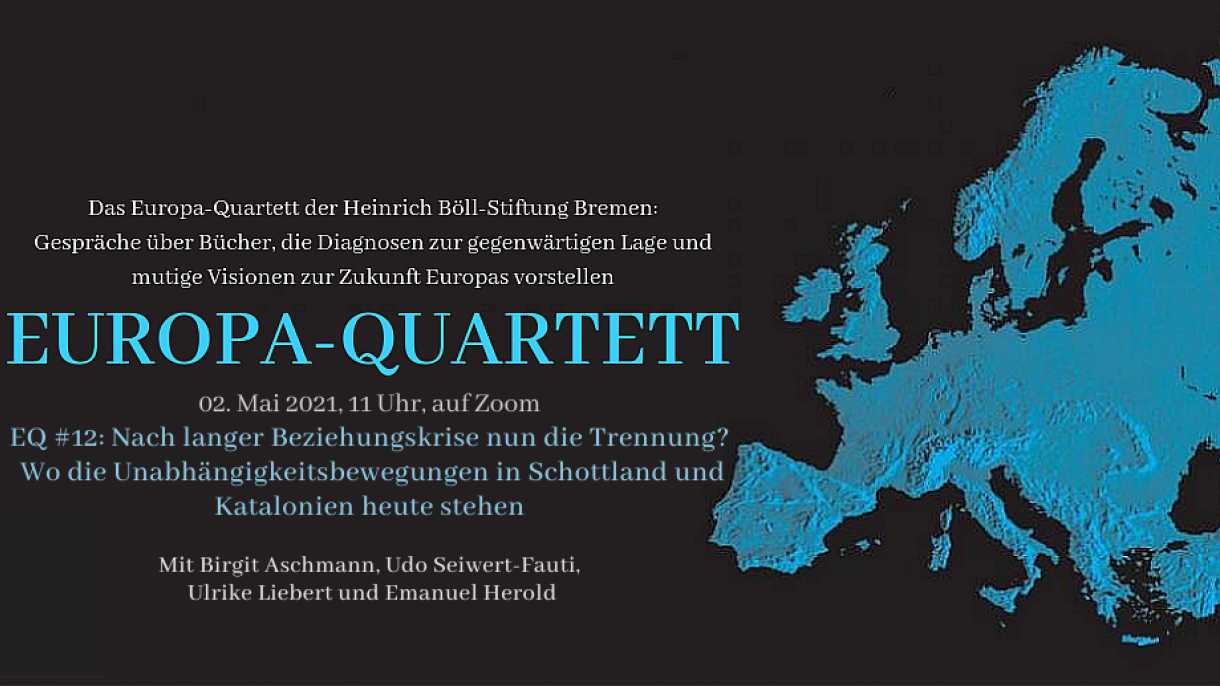 Das Europa-Quartett der Heinrich Böll-Stiftung Bremen: Gespräche über Bücher, die Diagnosen zur gegenwärtigen Lage und mutige Visionen zur Zukunft Europas vorstellen

EUROPA-QUARTETT

02. Mai 2021, 11 Uhr, auf Zoom

EQ #12: Nach langer Beziehungskrise nun die Trennung? Wo die Unabhängigkeitsbewegungen in Schottland und Katalonien heute stehen

Mit Birgit Aschmann, Udo Seiwert-Fauti, Ulrike Liebert und Emanuel Herold